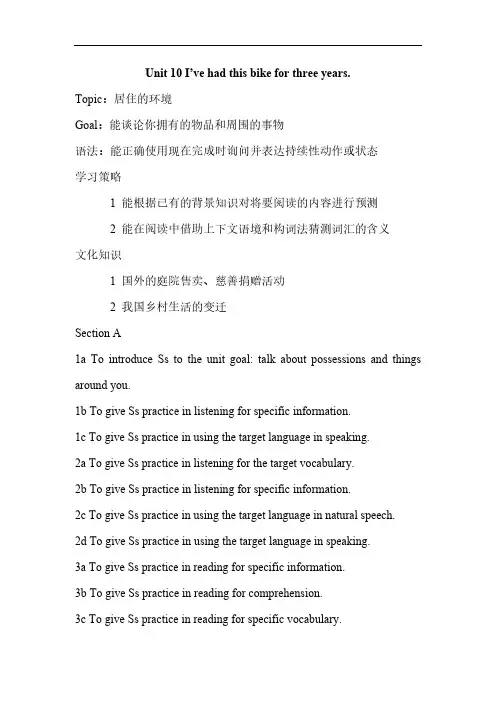 Unit 10 I've had this bike for three years.

Topic：居住的环境

Goal：能谈论你拥有的物品和周围的事物

语法：能正确使用现在完成时询问并表达持续性动作或状态

学习策略

1 能根据已有的背景知识对将要阅读的内容进行预测

2 能在阅读中借助上下文语境和构词法猜测词汇的含义

文化知识

1 国外的庭院售卖、慈善捐赠活动

2 我国乡村生活的变迁

Section A

1a To introduce Ss to the unit goal: talk about possessions and things around you.

1b To give Ss practice in listening for specific information.

1c To give Ss practice in using the target language in speaking.

2a To give Ss practice in listening for the target vocabulary.

2b To give Ss practice in listening for specific information.

2c To give Ss practice in using the target language in natural speech.

2d To give Ss practice in using the target language in speaking.

3a To give Ss practice in reading for specific information.

3b To give Ss practice in reading for comprehension.

3c To give Ss practice in reading for specific vocabulary.